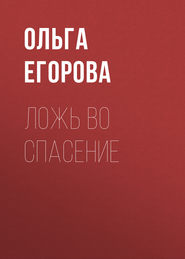 ОЛЬГА ЕГОРОВА

ЛОЖЬ ВО СПАСЕНИЕ